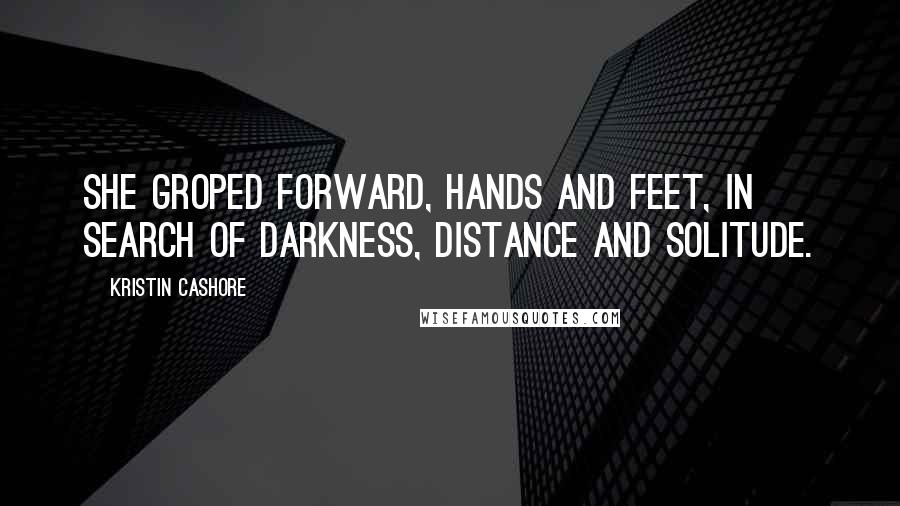 SHE GROPED FORWARD, HANDS AND FEET, IN SEARCH OF DARKNESS, DISTANCE AND SOLITUDE.

KRISTIN CASHORE

WISEFAMOUSQUOTES.COM